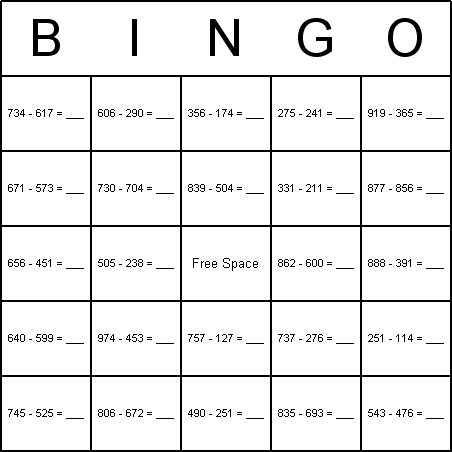 | B | I | N | G | O |
|---|---|---|---|---|
| 734 - 617 = ___ | 606 - 290 = ___ | 356 - 174 = ___ | 275 - 241 = ___ | 919 - 365 = ___ |
| 671 - 573 = ___ | 730 - 704 = ___ | 839 - 504 = ___ | 331 - 211 = ___ | 877 - 856 = ___ |
| 656 - 451 = ___ | 505 - 238 = ___ | Free Space | 862 - 600 = ___ | 888 - 391 = ___ |
| 640 - 599 = ___ | 974 - 453 = ___ | 757 - 127 = ___ | 737 - 276 = ___ | 251 - 114 = ___ |
| 745 - 525 = ___ | 806 - 672 = ___ | 490 - 251 = ___ | 835 - 693 = ___ | 543 - 476 = ___ |